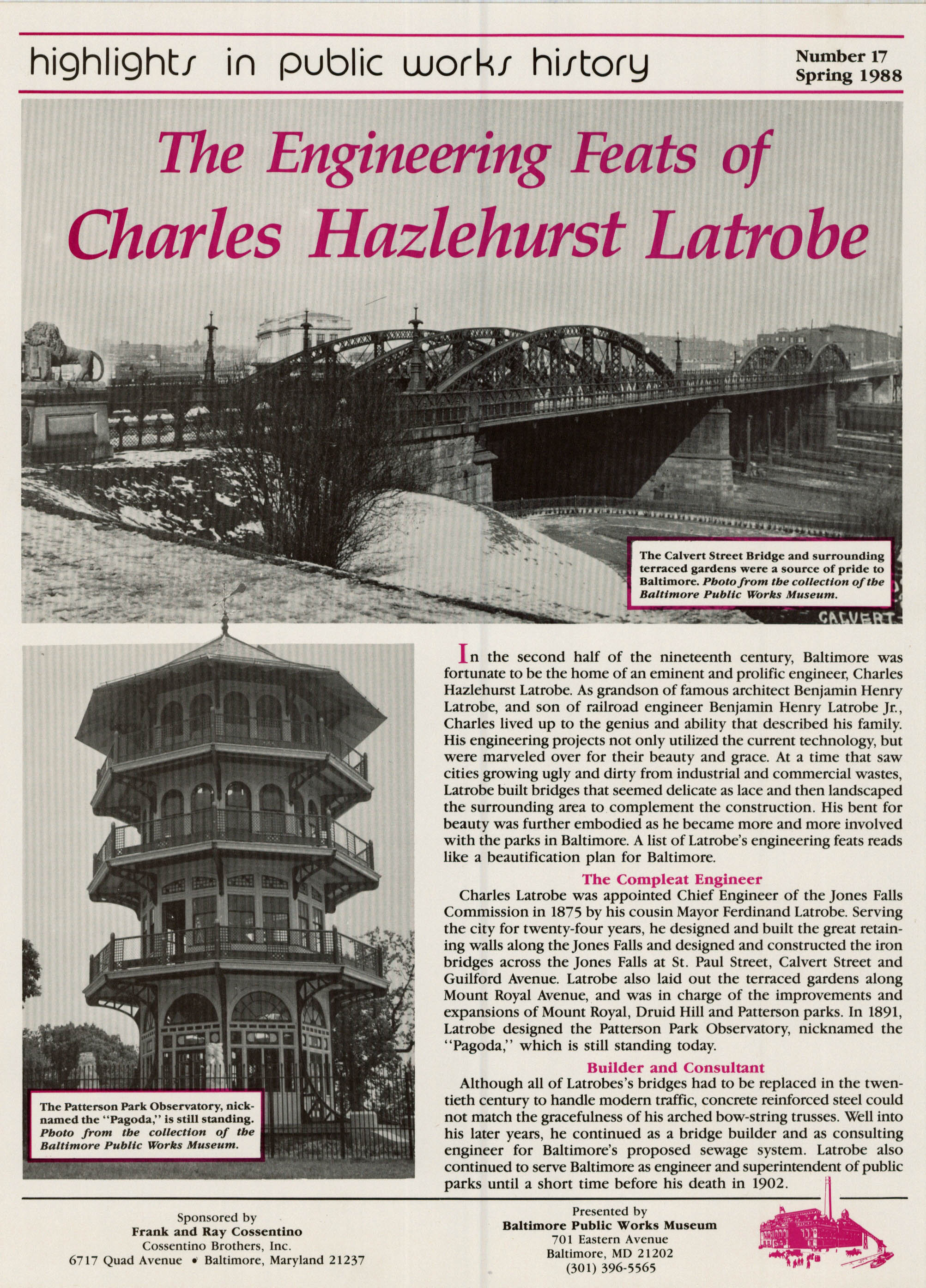 highlights in public works history

Number 17
Spring 1988

The Engineering Feats of Charles Hazlehurst Latrobe

The Calvert Street Bridge and surrounding terraced gardens were a source of pride to Baltimore. Photo from the collection of the Baltimore Public Works Museum.

CALVERT

The Patterson Park Observatory, nicknamed the "Pagoda," is still standing. Photo from the collection of the Baltimore Public Works Museum.

In the second half of the nineteenth century, Baltimore was fortunate to be the home of an eminent and prolific engineer, Charles Hazlehurst Latrobe. As grandson of famous architect Benjamin Henry Latrobe, and son of railroad engineer Benjamin Henry Latrobe Jr., Charles lived up to the genius and ability that described his family. His engineering projects not only utilized the current technology, but were marveled over for their beauty and grace. At a time that saw cities growing ugly and dirty from industrial and commercial wastes, Latrobe built bridges that seemed delicate as lace and then landscaped the surrounding area to complement the construction. His bent for beauty was further embodied as he became more and more involved with the parks in Baltimore. A list of Latrobe's engineering feats reads like a beautification plan for Baltimore.

The Compleat Engineer

Charles Latrobe was appointed Chief Engineer of the Jones Falls Commission in 1875 by his cousin Mayor Ferdinand Latrobe. Serving the city for twenty-four years, he designed and built the great retaining walls along the Jones Falls and designed and constructed the iron bridges across the Jones Falls at St. Paul Street, Calvert Street and Guilford Avenue. Latrobe also laid out the terraced gardens along Mount Royal Avenue, and was in charge of the improvements and expansions of Mount Royal, Druid Hill and Patterson parks. In 1891, Latrobe designed the Patterson Park Observatory, nicknamed the "Pagoda," which is still standing today.

Builder and Consultant

Although all of Latrobes's bridges had to be replaced in the twentieth century to handle modern traffic, concrete reinforced steel could not match the gracefulness of his arched bow-string trusses. Well into his later years, he continued as a bridge builder and as consulting engineer for Baltimore's proposed sewage system. Latrobe also continued to serve Baltimore as engineer and superintendent of public parks until a short time before his death in 1902.

Sponsored by
Frank and Ray Cossentino
Cossentino Brothers, Inc.
6717 Quad Avenue • Baltimore, Maryland 21237

Presented by
Baltimore Public Works Museum
701 Eastern Avenue
Baltimore, MD 21202
(301) 396-5565